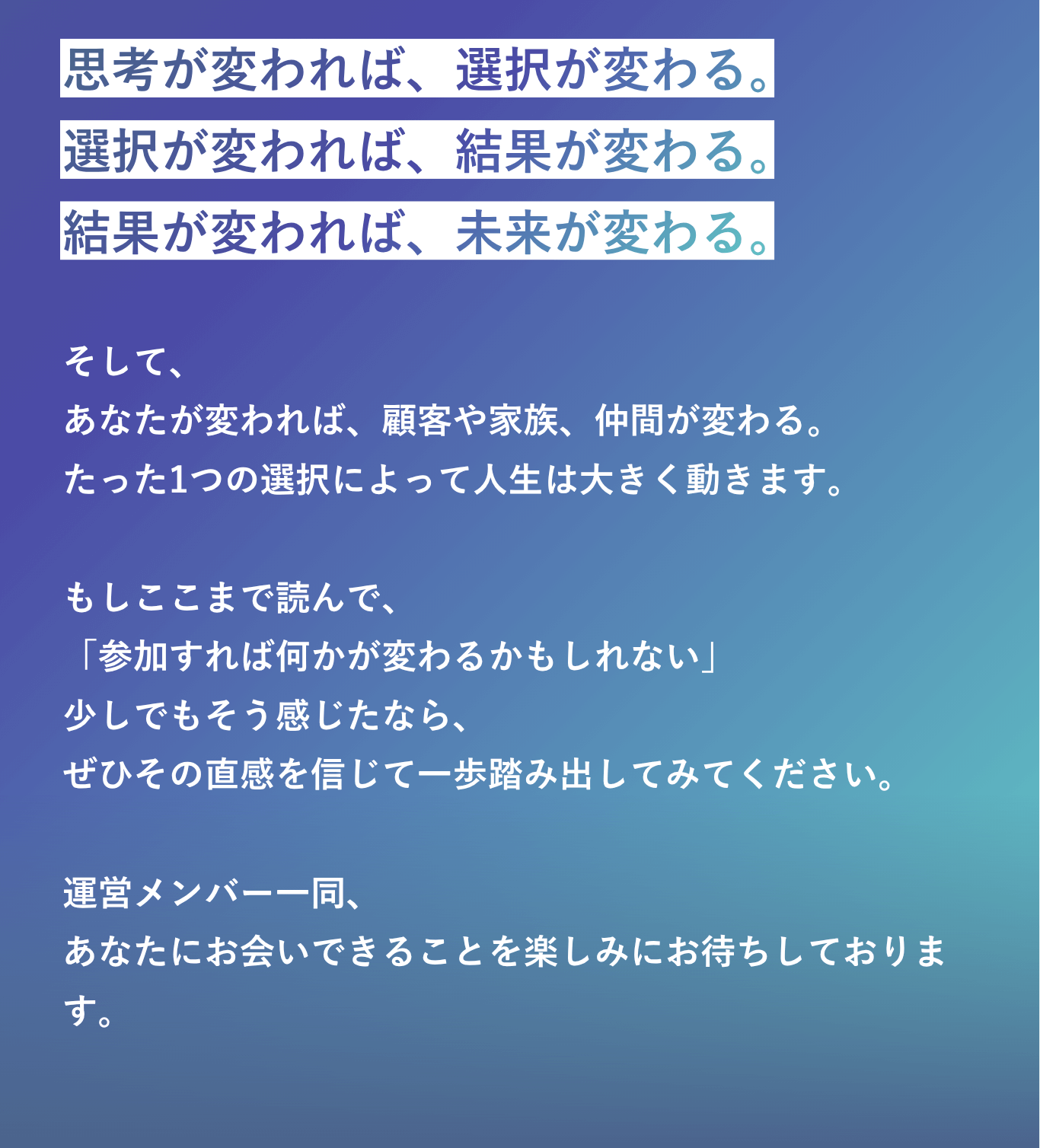 思考が変われば、選択が変わる。
選択が変われば、結果が変わる。
結果が変われば、未来が変わる。

そして、
あなたが変われば、顧客や家族、仲間が変わる。
たった1つの選択によって人生は大きく動きます。

もしここまで読んで、
「参加すれば何かが変わるかもしれない」
少しでもそう感じたなら、
ぜひその直感を信じて一歩踏み出してみてください。

運営メンバー一同、
あなたにお会いできることを楽しみにお待ちしております。